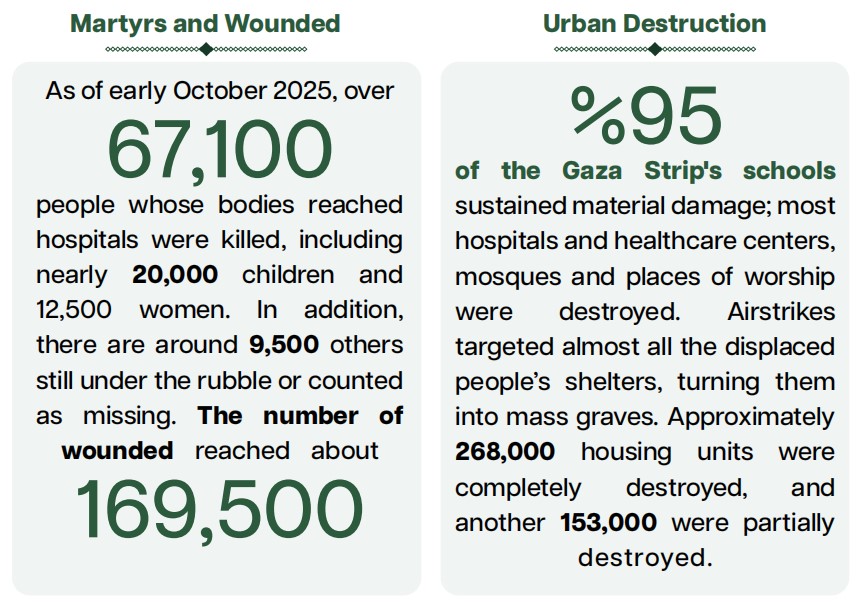 Martyrs and Wounded

As of early October 2025, over

67,100

people whose bodies reached hospitals were killed, including nearly 20,000 children and 12,500 women. In addition, there are around 9,500 others still under the rubble or counted as missing. The number of wounded reached about

169,500

Urban Destruction

%95

of the Gaza Strip's schools sustained material damage; most hospitals and healthcare centers, mosques and places of worship were destroyed. Airstrikes targeted almost all the displaced people's shelters, turning them into mass graves. Approximately 268,000 housing units were completely destroyed, and another 153,000 were partially destroyed.